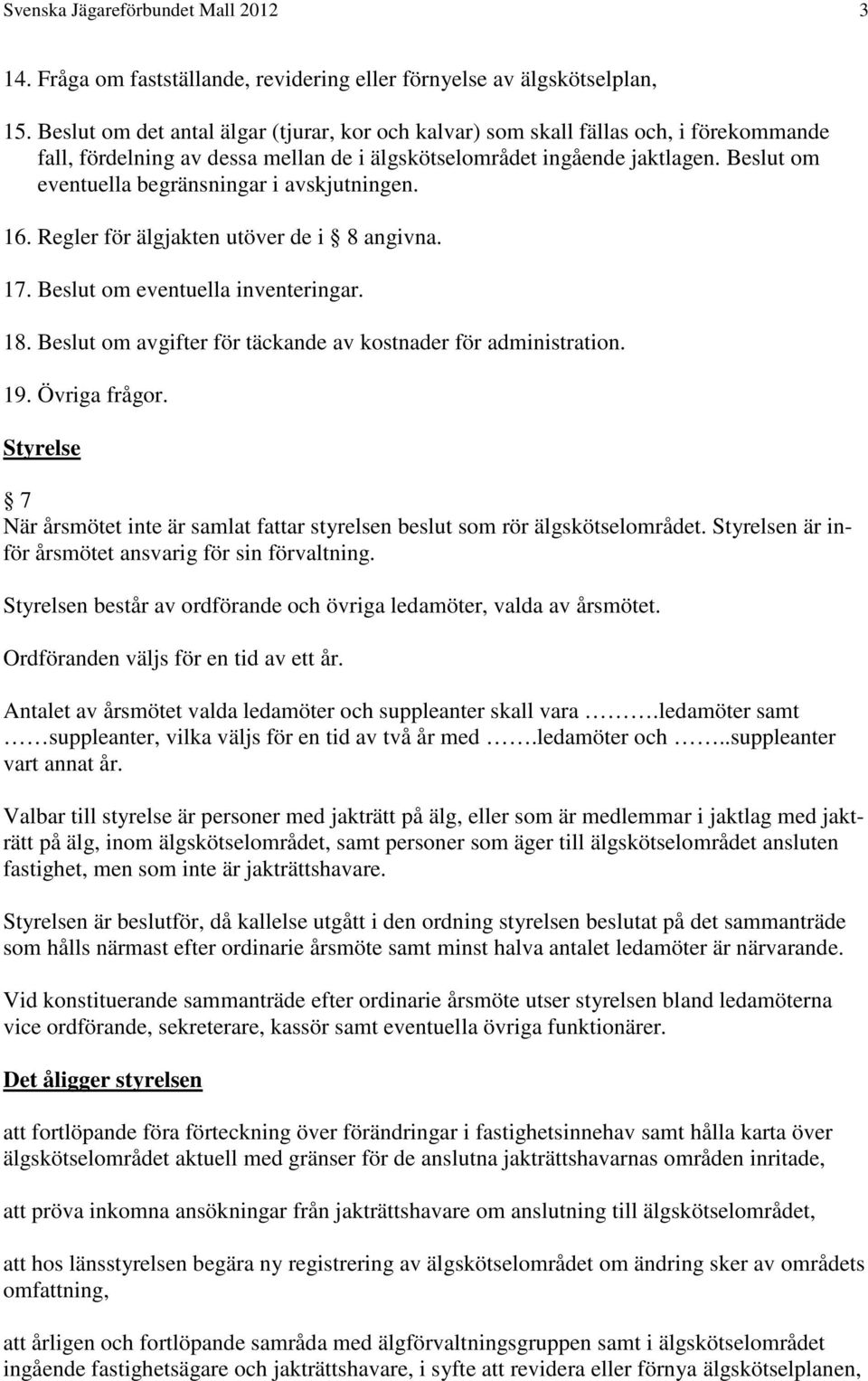 Svenska Jägareförbundet Mall 2012 3

14. Fråga om fastställande, revidering eller förnyelse av älgskötselplan,

15. Beslut om det antal älgar (tjurar, kor och kalvar) som skall fällas och, i förekommande fall, fördelning av dessa mellan de i älgskötselområdet ingående jaktlagen. Beslut om eventuella begränsningar i avskjutningen.

16. Regler för älgjakten utöver de i § 8 angivna.

17. Beslut om eventuella inventeringar.

18. Beslut om avgifter för täckande av kostnader för administration.

19. Övriga frågor.

Styrelse

§ 7
När årsmötet inte är samlat fattar styrelsen beslut som rör älgskötselområdet. Styrelsen är inför årsmötet ansvarig för sin förvaltning.

Styrelsen består av ordförande och övriga ledamöter, valda av årsmötet.

Ordföranden väljs för en tid av ett år.

Antalet av årsmötet valda ledamöter och suppleanter skall vara ……….ledamöter samt ……suppleanter, vilka väljs för en tid av två år med …….ledamöter och ……..suppleanter vart annat år.

Valbar till styrelse är personer med jakträtt på älg, eller som är medlemmar i jaktlag med jakträtt på älg, inom älgskötselområdet, samt personer som äger till älgskötselområdet ansluten fastighet, men som inte är jakträttshavare.

Styrelsen är beslutför, då kallelse utgått i den ordning styrelsen beslutat på det sammanträde som hålls närmast efter ordinarie årsmöte samt minst halva antalet ledamöter är närvarande.

Vid konstituerande sammanträde efter ordinarie årsmöte utser styrelsen bland ledamöterna vice ordförande, sekreterare, kassör samt eventuella övriga funktionärer.

Det åligger styrelsen

att fortlöpande föra förteckning över förändringar i fastighetsinnehav samt hålla karta över älgskötselområdet aktuell med gränser för de anslutna jakträttshavarnas områden inritade,

att pröva inkomna ansökningar från jakträttshavare om anslutning till älgskötselområdet,

att hos länsstyrelsen begära ny registrering av älgskötselområdet om ändring sker av områdets omfattning,

att årligen och fortlöpande samråda med älgförvaltningsgruppen samt i älgskötselområdet ingående fastighetsägare och jakträttshavare, i syfte att revidera eller förnya älgskötselplanen,